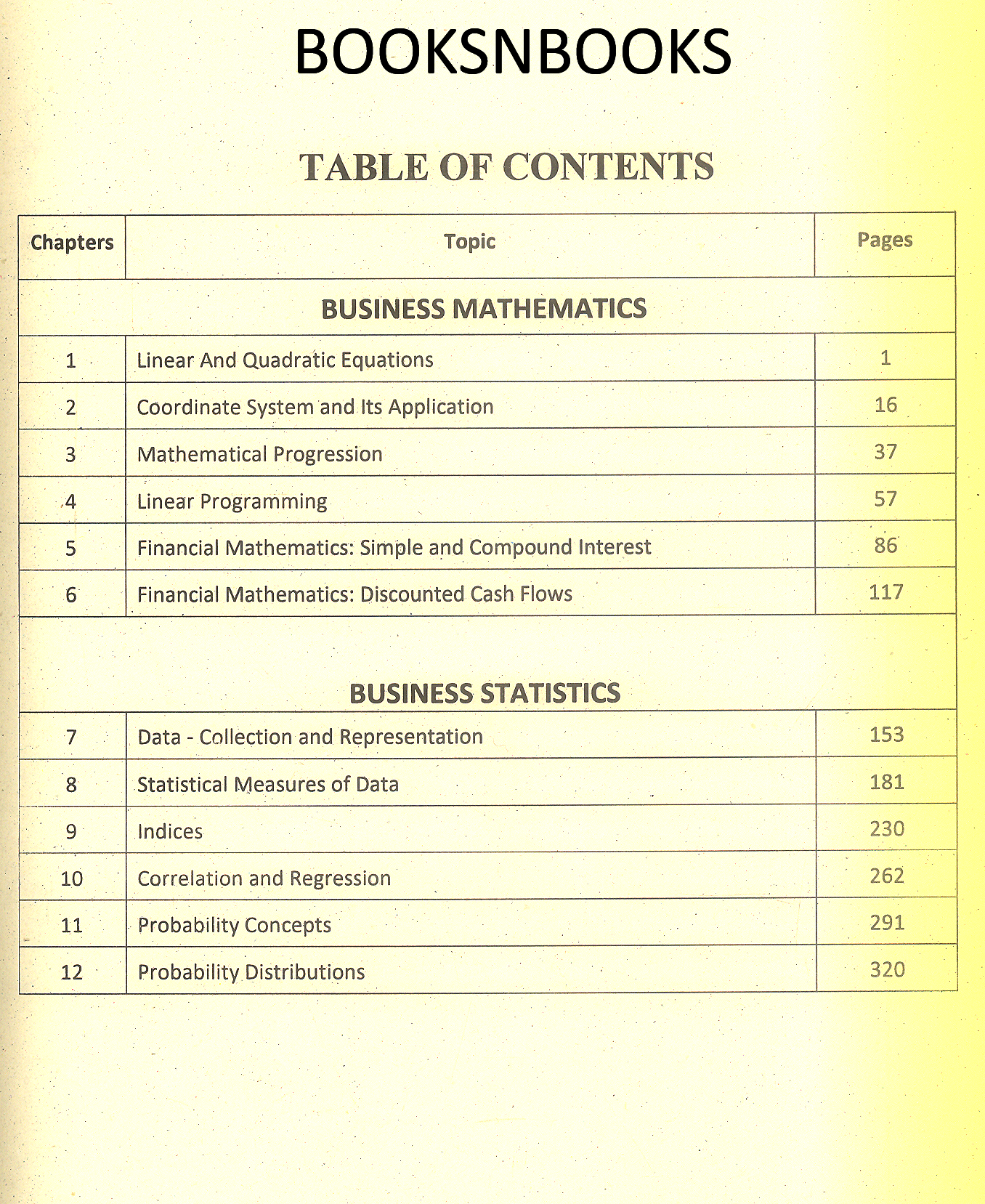 BOOKSNBOOKS

TABLE OF CONTENTS

| Chapters | Topic | Pages |
|---|---|---|
| | BUSINESS MATHEMATICS | |
| 1 | Linear And Quadratic Equations | 1 |
| 2 | Coordinate System and Its Application | 16 |
| 3 | Mathematical Progression | 37 |
| 4 | Linear Programming | 57 |
| 5 | Financial Mathematics: Simple and Compound Interest | 86 |
| 6 | Financial Mathematics: Discounted Cash Flows | 117 |
| | BUSINESS STATISTICS | |
| 7 | Data - Collection and Representation | 153 |
| 8 | Statistical Measures of Data | 181 |
| 9 | Indices | 230 |
| 10 | Correlation and Regression | 262 |
| 11 | Probability Concepts | 291 |
| 12 | Probability Distributions | 320 |